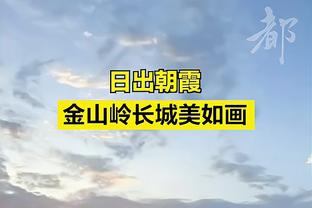 都

日出朝霞

金山岭长城美如画